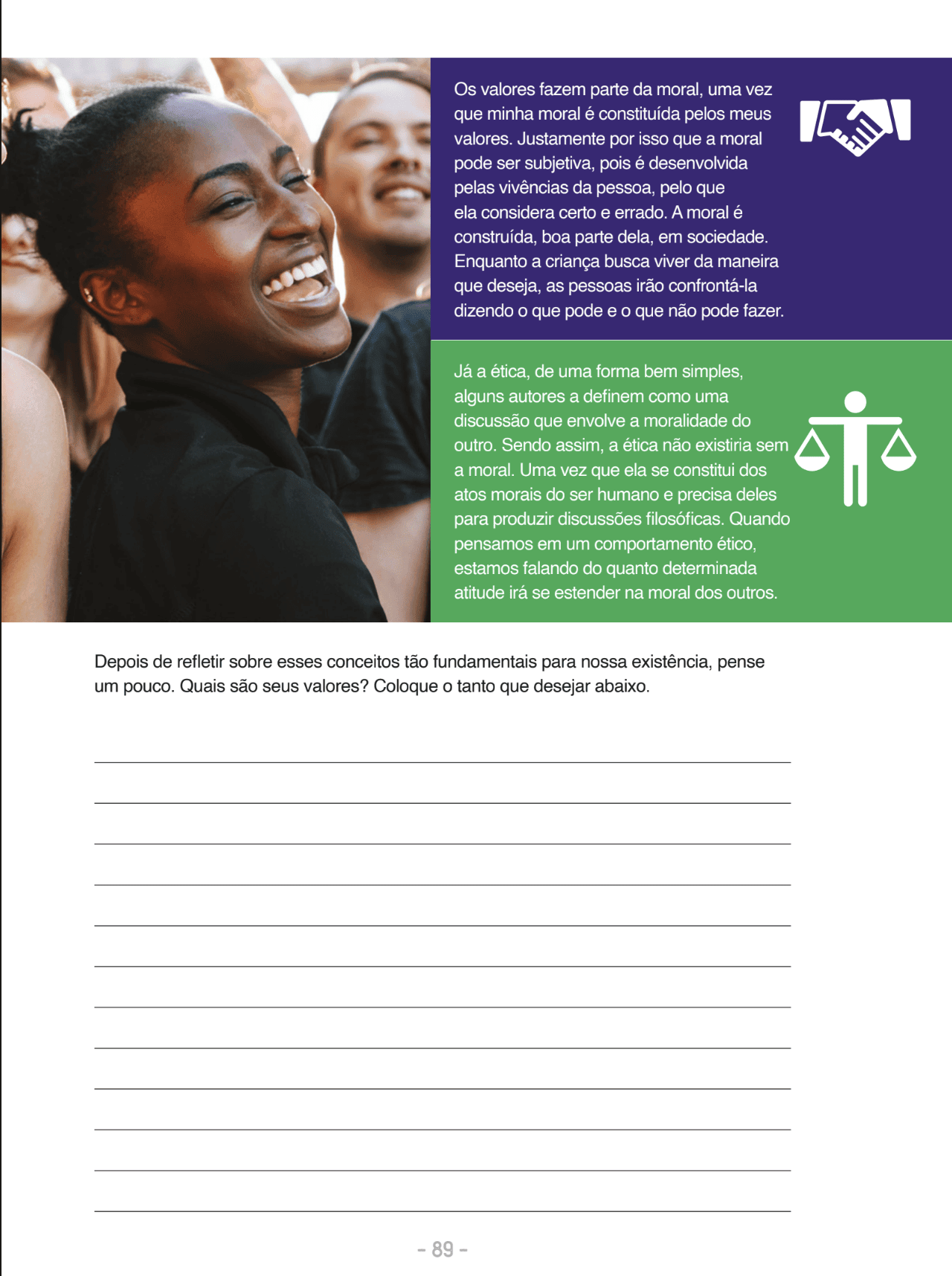 Os valores fazem parte da moral, uma vez que minha moral é constituída pelos meus valores. Justamente por isso que a moral pode ser subjetiva, pois é desenvolvida pelas vivências da pessoa, pelo que ela considera certo e errado. A moral é construída, boa parte dela, em sociedade. Enquanto a criança busca viver da maneira que deseja, as pessoas irão confrontá-la dizendo o que pode e o que não pode fazer.

Já a ética, de uma forma bem simples, alguns autores a definem como uma discussão que envolve a moralidade do outro. Sendo assim, a ética não existiria sem a moral. Uma vez que ela se constitui dos atos morais do ser humano e precisa deles para produzir discussões filosóficas. Quando pensamos em um comportamento ético, estamos falando do quanto determinada atitude irá se estender na moral dos outros.

Depois de refletir sobre esses conceitos tão fundamentais para nossa existência, pense um pouco. Quais são seus valores? Coloque o tanto que desejar abaixo.

____
____
____
____
____
____
____
____
____
____
____
____

- 89 -